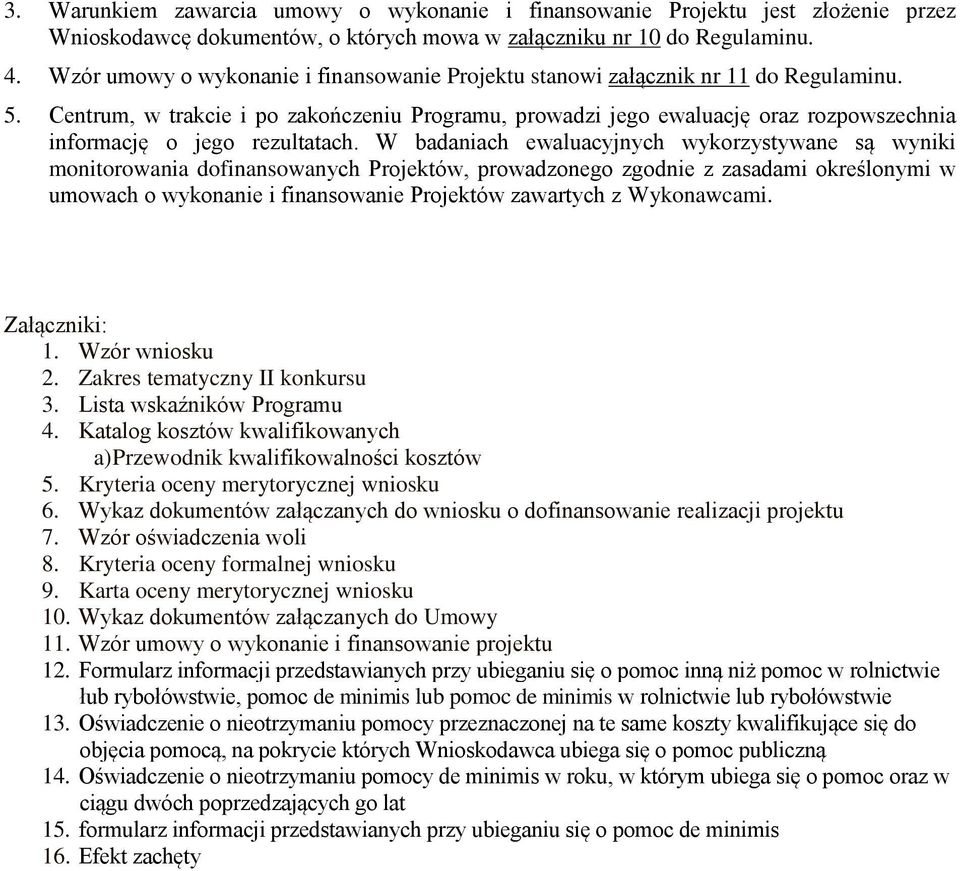 3. Warunkiem zawarcia umowy o wykonanie i finansowanie Projektu jest złożenie przez Wnioskodawcę dokumentów, o których mowa w załączniku nr 10 do Regulaminu.

4. Wzór umowy o wykonanie i finansowanie Projektu stanowi załącznik nr 11 do Regulaminu.

5. Centrum, w trakcie i po zakończeniu Programu, prowadzi jego ewaluację oraz rozpowszechnia informację o jego rezultatach. W badaniach ewaluacyjnych wykorzystywane są wyniki monitorowania dofinansowanych Projektów, prowadzonego zgodnie z zasadami określonymi w umowach o wykonanie i finansowanie Projektów zawartych z Wykonawcami.

Załączniki:
1. Wzór wniosku
2. Zakres tematyczny II konkursu
3. Lista wskaźników Programu
4. Katalog kosztów kwalifikowanych
a)Przewodnik kwalifikowalności kosztów
5. Kryteria oceny merytorycznej wniosku
6. Wykaz dokumentów załączanych do wniosku o dofinansowanie realizacji projektu
7. Wzór oświadczenia woli
8. Kryteria oceny formalnej wniosku
9. Karta oceny merytorycznej wniosku
10. Wykaz dokumentów załączanych do Umowy
11. Wzór umowy o wykonanie i finansowanie projektu
12. Formularz informacji przedstawianych przy ubieganiu się o pomoc inną niż pomoc w rolnictwie lub rybołówstwie, pomoc de minimis lub pomoc de minimis w rolnictwie lub rybołówstwie
13. Oświadczenie o nieotrzymaniu pomocy przeznaczonej na te same koszty kwalifikujące się do objęcia pomocą, na pokrycie których Wnioskodawca ubiega się o pomoc publiczną
14. Oświadczenie o nieotrzymaniu pomocy de minimis w roku, w którym ubiega się o pomoc oraz w ciągu dwóch poprzedzających go lat
15. formularz informacji przedstawianych przy ubieganiu się o pomoc de minimis
16. Efekt zachęty